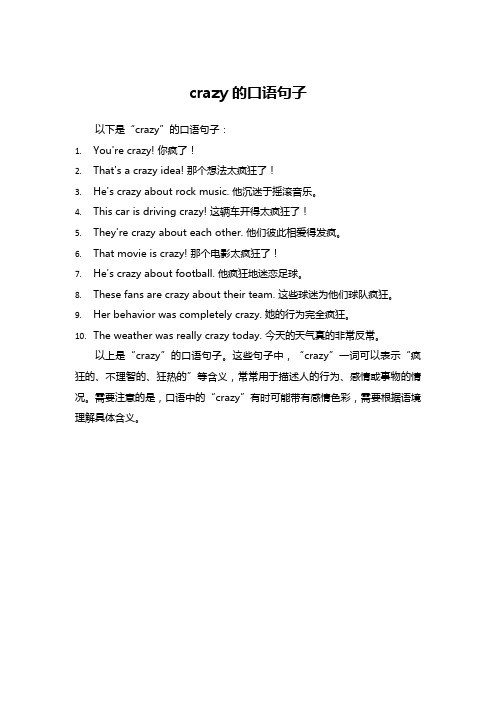 crazy 的口语句子

以下是“crazy”的口语句子：

1. You're crazy! 你疯了！
2. That's a crazy idea! 那个想法太疯狂了！
3. He's crazy about rock music. 他沉迷于摇滚音乐。
4. This car is driving crazy! 这辆车开得太疯狂了！
5. They're crazy about each other. 他们彼此相爱得发疯。
6. That movie is crazy! 那个电影太疯狂了！
7. He's crazy about football. 他疯狂地迷恋足球。
8. These fans are crazy about their team. 这些球迷为他们球队疯狂。
9. Her behavior was completely crazy. 她的行为完全疯狂。
10. The weather was really crazy today. 今天的天气真的非常反常。

以上是“crazy”的口语句子。这些句子中，“crazy”一词可以表示“疯狂的、不理智的、狂热的”等含义，常常用于描述人的行为、感情或事物的情况。需要注意的是，口语中的“crazy”有时可能带有感情色彩，需要根据语境理解具体含义。